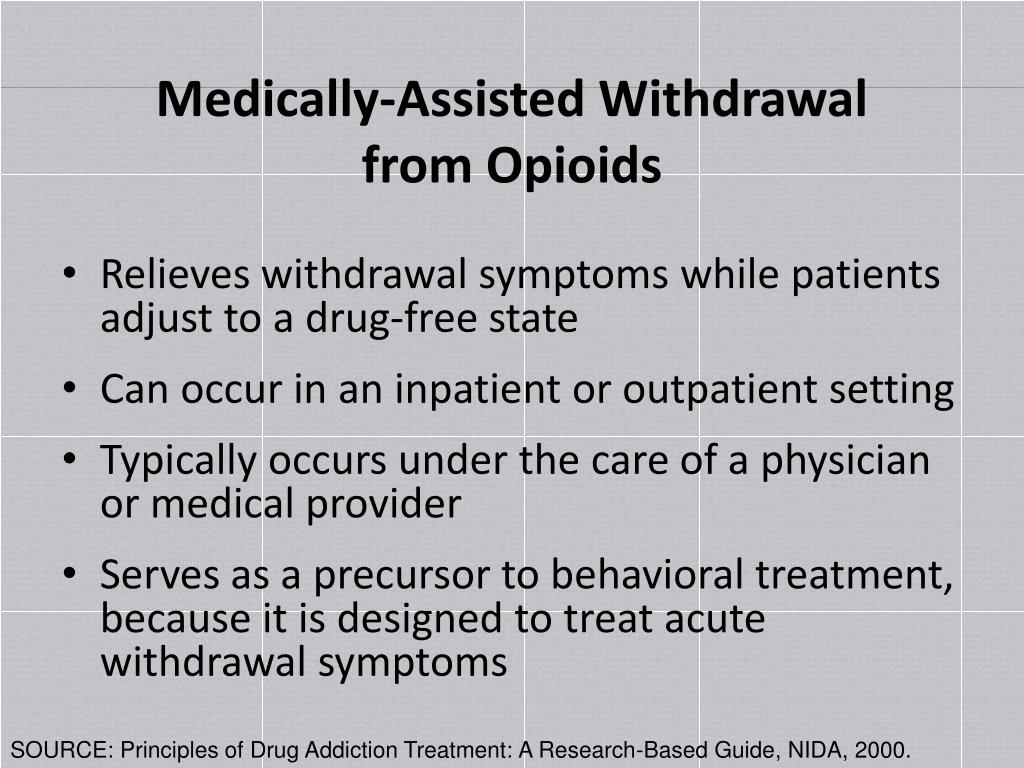 Medically-Assisted Withdrawal from Opioids

• Relieves withdrawal symptoms while patients adjust to a drug-free state
• Can occur in an inpatient or outpatient setting
• Typically occurs under the care of a physician or medical provider
• Serves as a precursor to behavioral treatment, because it is designed to treat acute withdrawal symptoms

SOURCE: Principles of Drug Addiction Treatment: A Research-Based Guide, NIDA, 2000.